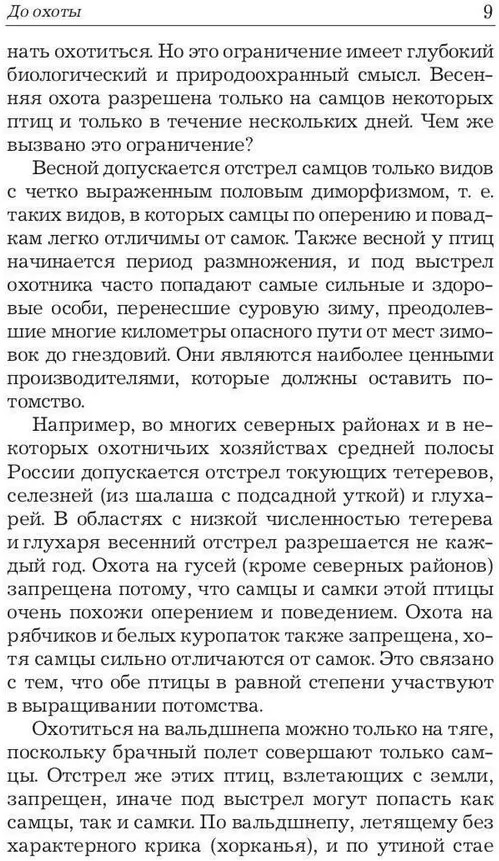 До охоты

9

нать охотиться. Но это ограничение имеет глубокий биологический и природоохранный смысл. Весенняя охота разрешена только на самцов некоторых птиц и только в течение нескольких дней. Чем же вызвано это ограничение?

Весной допускается отстрел самцов только видов с четко выраженным половым диморфизмом, т. е. таких видов, в которых самцы по оперению и повадкам легко отличимы от самок. Также весной у птиц начинается период размножения, и под выстрел охотника часто попадают самые сильные и здоровые особи, перенесшие суровую зиму, преодолевшие многие километры опасного пути от мест зимовок до гнездовий. Они являются наиболее ценными производителями, которые должны оставить потомство.

Например, во многих северных районах и в некоторых охотничьих хозяйствах средней полосы России допускается отстрел токующих тетеревов, селезней (из шалаша с подсадной уткой) и глухарей. В областях с низкой численностью тетерева и глухаря весенний отстрел разрешается не каждый год. Охота на гусей (кроме северных районов) запрещена потому, что самцы и самки этой птицы очень похожи оперением и поведением. Охота на рябчиков и белых куропаток также запрещена, хотя самцы сильно отличаются от самок. Это связано с тем, что обе птицы в равной степени участвуют в выращивании потомства.

Охотиться на вальдшнепа можно только на тяге, поскольку брачный полет совершают только самцы. Отстрел же этих птиц, взлетающих с земли, запрещен, иначе под выстрел могут попасть как самцы, так и самки. По вальдшнепу, летящему без характерного крика (хорканья), и по утиной стае